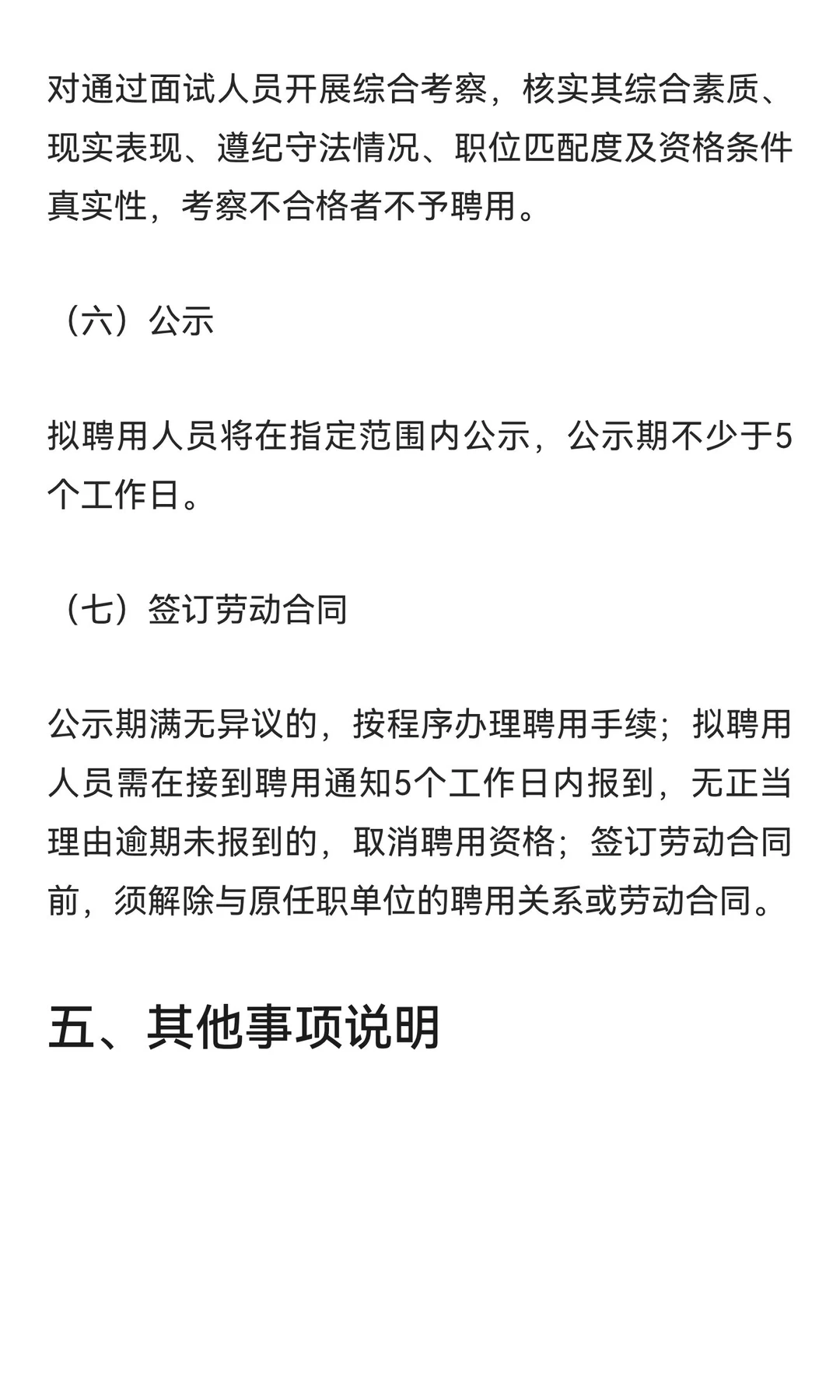 对通过面试人员开展综合考察，核实其综合素质、现实表现、遵纪守法情况、职位匹配度及资格条件真实性，考察不合格者不予聘用。

（六）公示

拟聘用人员将在指定范围内公示，公示期不少于5个工作日。

（七）签订劳动合同

公示期满无异议的，按程序办理聘用手续；拟聘用人员需在接到聘用通知5个工作日内报到，无正当理由逾期未报到的，取消聘用资格；签订劳动合同前，须解除与原任职单位的聘用关系或劳动合同。

五、其他事项说明